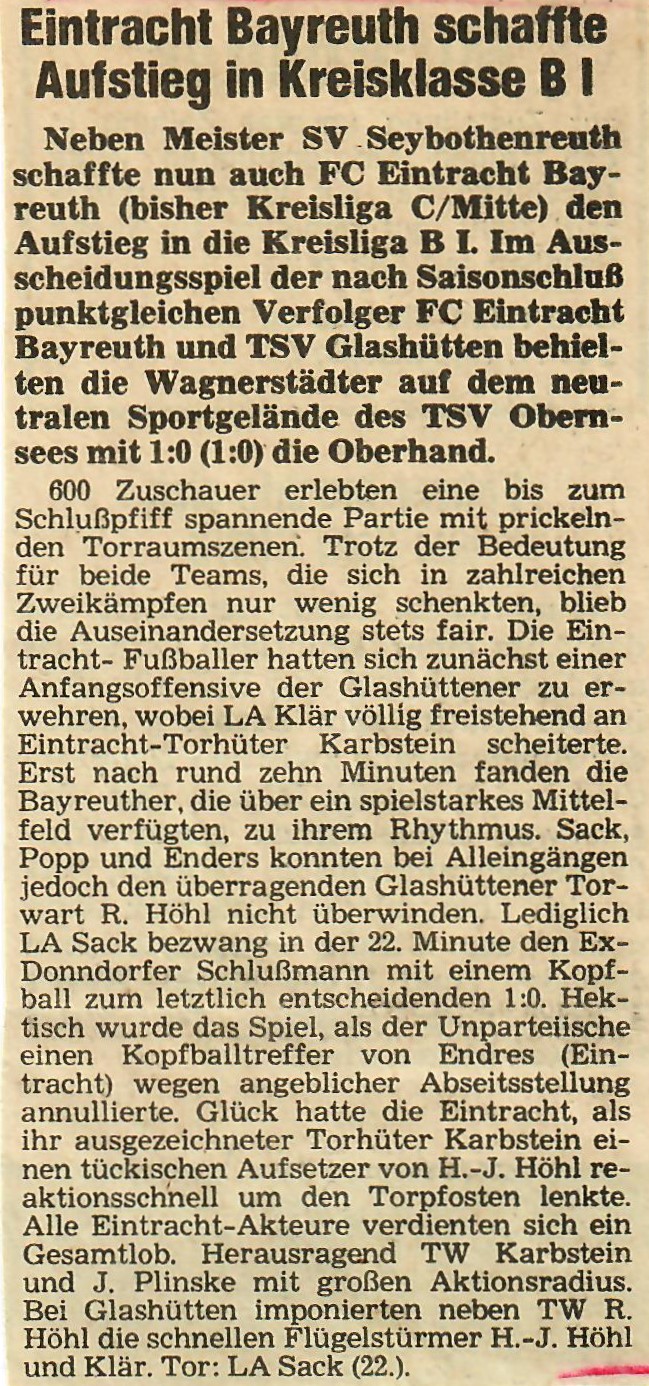 Eintracht Bayreuth schaffte Aufstieg in Kreisklasse B I

Neben Meister SV Seybothenreuth schaffte nun auch FC Eintracht Bayreuth (bisher Kreisliga C/Mitte) den Aufstieg in die Kreisliga B I. Im Ausscheidungsspiel der nach Saisonschluß punktgleichen Verfolger FC Eintracht Bayreuth und TSV Glashütten behielten die Wagnerstädter auf dem neutralen Sportgelände des TSV Obernsees mit 1:0 (1:0) die Oberhand.

600 Zuschauer erlebten eine bis zum Schlußpfiff spannende Partie mit prickelnden Torraumszenen. Trotz der Bedeutung für beide Teams, die sich in zahlreichen Zweikämpfen nur wenig schenkten, blieb die Auseinandersetzung stets fair. Die Eintracht- Fußballer hatten sich zunächst einer Anfangsoffensive der Glashüttener zu erwehren, wobei LA Klär völlig freistehend an Eintracht-Torhüter Karbstein scheiterte. Erst nach rund zehn Minuten fanden die Bayreuther, die über ein spielstarkes Mittelfeld verfügten, zu ihrem Rhythmus. Sack, Popp und Enders konnten bei Alleingängen jedoch den überragenden Glashüttener Torwart R. Höhl nicht überwinden. Lediglich LA Sack bezwang in der 22. Minute den Ex-Donndorfer Schlußmann mit einem Kopfball zum letztlich entscheidenden 1:0. Hektisch wurde das Spiel, als der Unparteiische einen Kopfballtreffer von Endres (Eintracht) wegen angeblicher Abseitsstellung annullierte. Glück hatte die Eintracht, als ihr ausgezeichneter Torhüter Karbstein einen tückischen Aufsetzer von H.-J. Höhl reaktionsschnell um den Torpfosten lenkte. Alle Eintracht-Akteure verdienten sich ein Gesamtlob. Herausragend TW Karbstein und J. Plinske mit großen Aktionsradius. Bei Glashütten imponierten neben TW R. Höhl die schnellen Flügelstürmer H.-J. Höhl und Klär. Tor: LA Sack (22.).